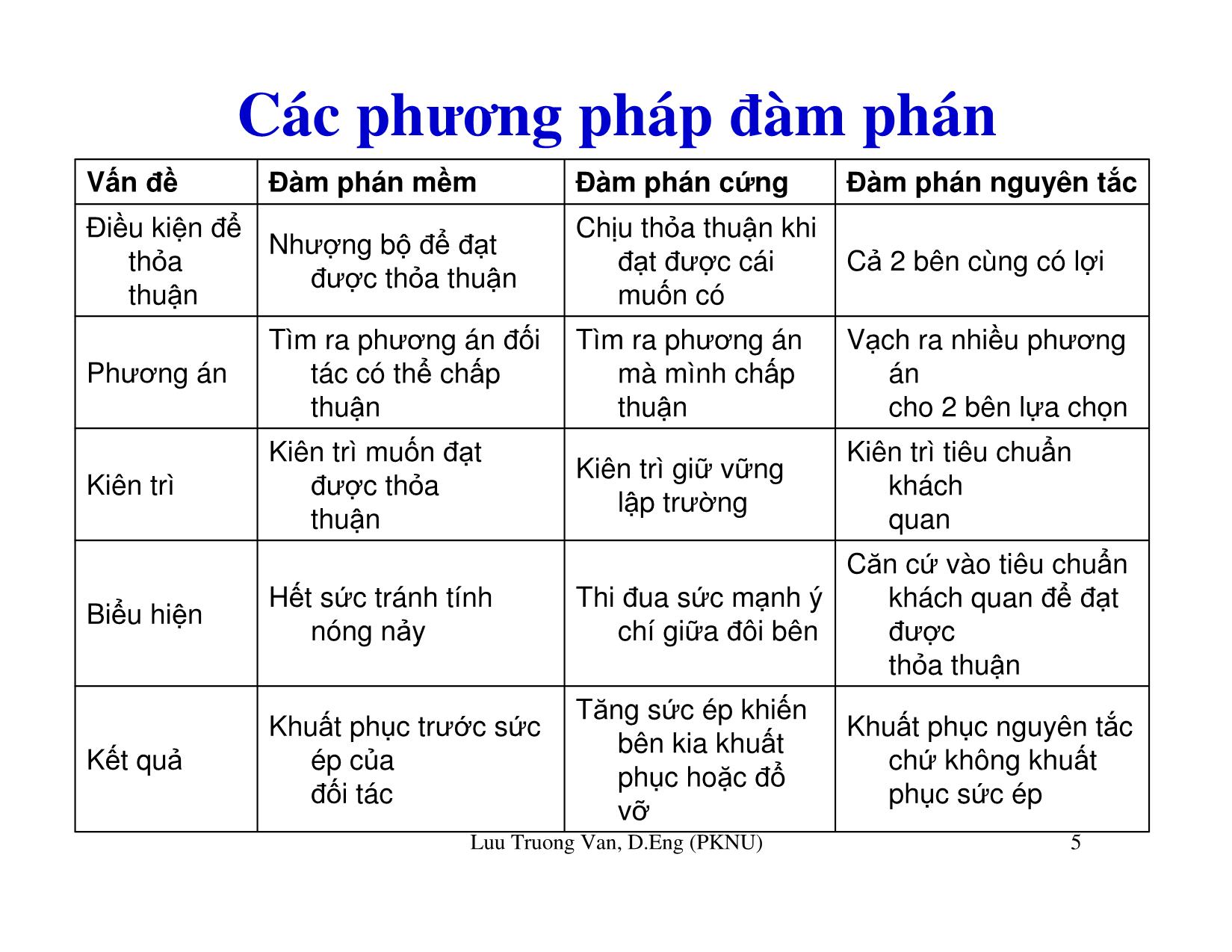 Các phương pháp đàm phán

| Vấn đề | Đàm phán mềm | Đàm phán cứng | Đàm phán nguyên tắc |
|---|---|---|---|
| Điều kiện để thỏa thuận | Nhượng bộ để đạt được thỏa thuận | Chịu thỏa thuận khi đạt được cái muốn có | Cả 2 bên cùng có lợi |
| Phương án | Tìm ra phương án đối tác có thể chấp thuận | Tìm ra phương án mà mình chấp thuận | Vạch ra nhiều phương án cho 2 bên lựa chọn |
| Kiên trì | Kiên trì muốn đạt được thỏa thuận | Kiên trì giữ vững lập trường | Kiên trì tiêu chuẩn khách quan |
| Biểu hiện | Hết sức tránh tính nóng nảy | Thi đua sức mạnh ý chí giữa đôi bên | Căn cứ vào tiêu chuẩn khách quan để đạt được thỏa thuận |
| Kết quả | Khuất phục trước sức ép của đối tác | Tăng sức ép khiến bên kia khuất phục hoặc đổ vỡ | Khuất phục nguyên tắc chứ không khuất phục sức ép |

Luu Truong Van, D.Eng (PKNU)

5